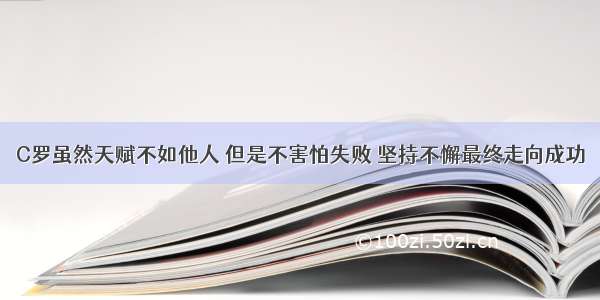 C罗虽然天赋不如他人 但是不害怕失败 坚持不懈最终走向成功

©100zi.50zi.cn